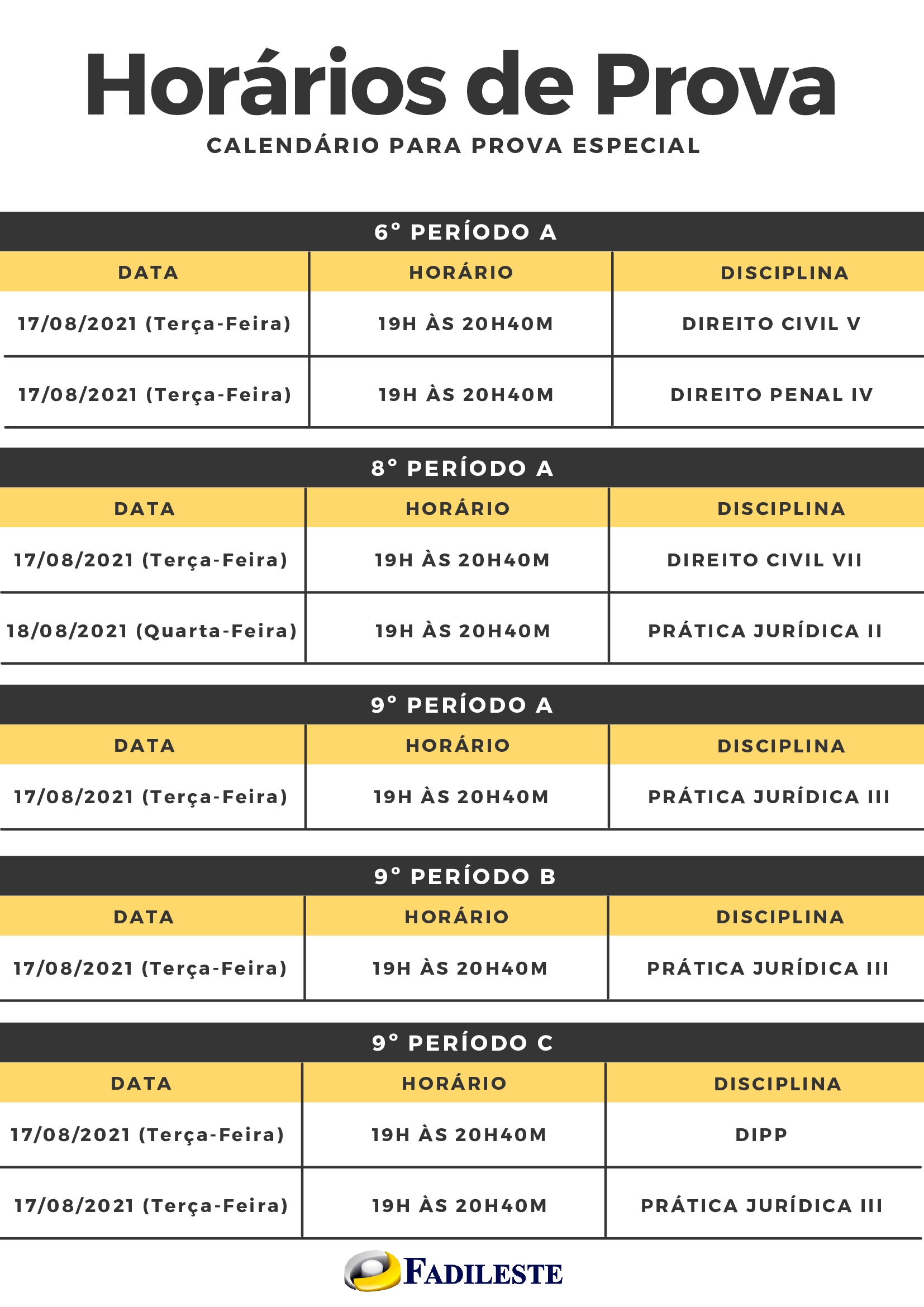 Horários de Prova

CALENDÁRIO PARA PROVA ESPECIAL

6° PERÍODO A

| DATA | HORÁRIO | DISCIPLINA |
|---|---|---|
| 17/08/2021 (Terça-Feira) | 19H ÀS 20H40M | DIREITO CIVIL V |
| 17/08/2021 (Terça-Feira) | 19H ÀS 20H40M | DIREITO PENAL IV |

8° PERÍODO A

| DATA | HORÁRIO | DISCIPLINA |
|---|---|---|
| 17/08/2021 (Terça-Feira) | 19H ÀS 20H40M | DIREITO CIVIL VII |
| 18/08/2021 (Quarta-Feira) | 19H ÀS 20H40M | PRÁTICA JURÍDICA II |

9° PERÍODO A

| DATA | HORÁRIO | DISCIPLINA |
|---|---|---|
| 17/08/2021 (Terça-Feira) | 19H ÀS 20H40M | PRÁTICA JURÍDICA III |

9° PERÍODO B

| DATA | HORÁRIO | DISCIPLINA |
|---|---|---|
| 17/08/2021 (Terça-Feira) | 19H ÀS 20H40M | PRÁTICA JURÍDICA III |

9° PERÍODO C

| DATA | HORÁRIO | DISCIPLINA |
|---|---|---|
| 17/08/2021 (Terça-Feira) | 19H ÀS 20H40M | DIPP |
| 17/08/2021 (Terça-Feira) | 19H ÀS 20H40M | PRÁTICA JURÍDICA III |

FADILESTE